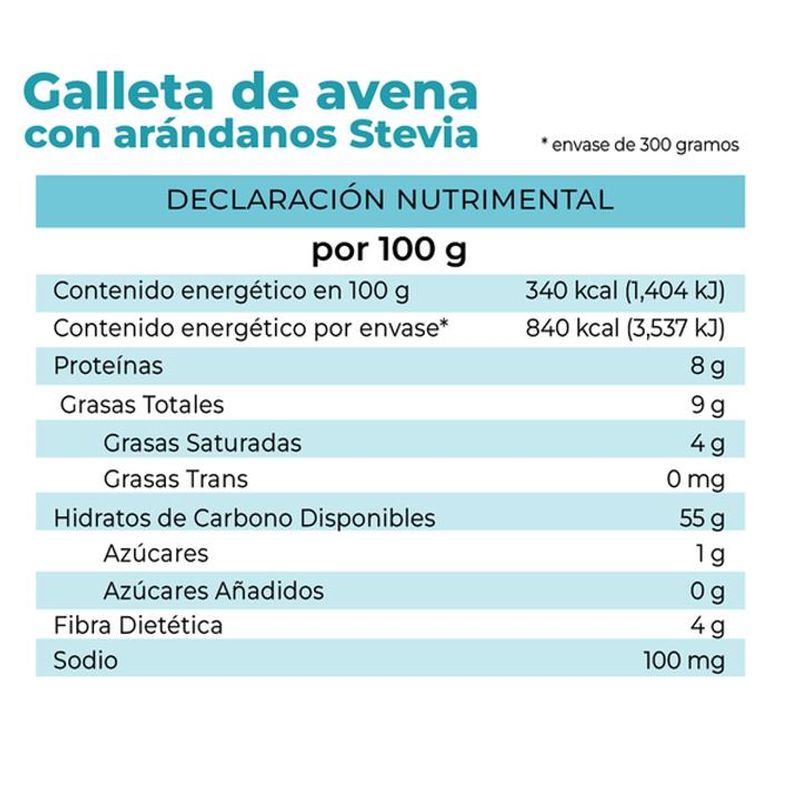 Galleta de avena con arándanos Stevia

* envase de 300 gramos

DECLARACIÓN NUTRIMENTAL

por 100 g

| | |
|---|---|
| Contenido energético en 100 g | 340 kcal (1,404 kJ) |
| Contenido energético por envase* | 840 kcal (3,537 kJ) |
| Proteínas | 8 g |
| Grasas Totales | 9 g |
| Grasas Saturadas | 4 g |
| Grasas Trans | 0 mg |
| Hidratos de Carbono Disponibles | 55 g |
| Azúcares | 1 g |
| Azúcares Añadidos | 0 g |
| Fibra Dietética | 4 g |
| Sodio | 100 mg |